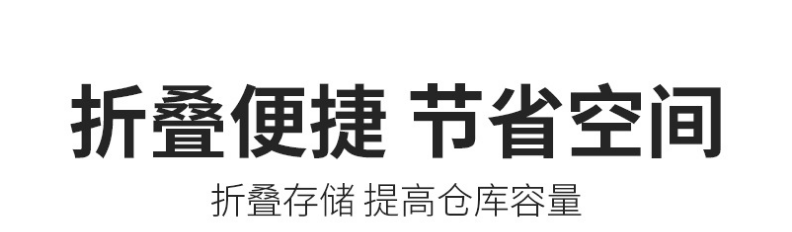 折叠便捷 节省空间

折叠存储 提高仓库容量